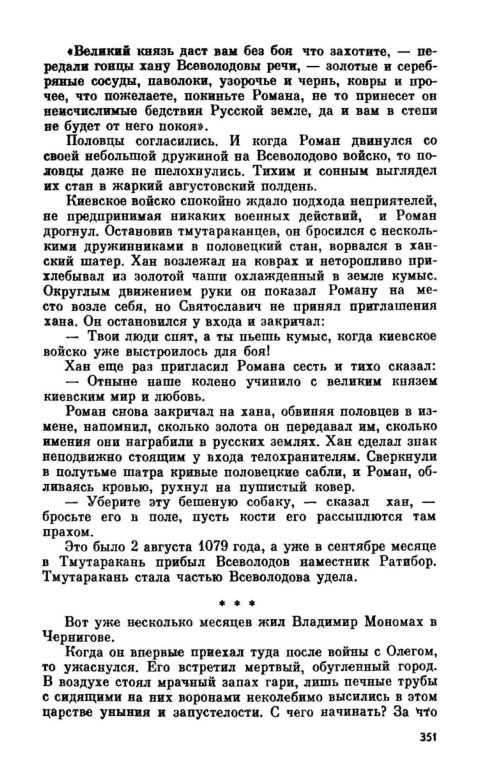 «Великий князь даст вам без боя что захотите, — передали гонцы хану Всеволодовы речи, — золотые и серебряные сосуды, паволоки, узорочье и чернь, ковры и прочее, что пожелаете, покиньте Романа, не то принесет он неисчислимые бедствия Русской земле, да и вам в степи не будет от него покоя».

Половцы согласились. И когда Роман двинулся со своей небольшой дружиной на Всеволодово войско, то половцы даже не шелохнулись. Тихим и сонным выглядел их стан в жаркий августовский полдень.

Киевское войско спокойно ждало подхода неприятелей, не предпринимая никаких военных действий, и Роман дрогнул. Остановив тмутараканцев, он бросился с несколькими дружинниками в половецкий стан, ворвался в ханский шатер. Хан возлежал на коврах и неторопливо прихлебывал из золотой чаши охлажденный в земле кумыс. Округлым движением руки он показал Роману на место возле себя, но Святославич не принял приглашения хана. Он остановился у входа и закричал:

— Твои люди спят, а ты пьешь кумыс, когда киевское войско уже выстроилось для боя!

Хан еще раз пригласил Романа сесть и тихо сказал:

— Отныне наше колено учинило с великим князем киевским мир и любовь.

Роман снова закричал на хана, обвиняя половцев в измене, напомнил, сколько золота он передавал им, сколько имения они награбили в русских землях. Хан сделал знак неподвижно стоящим у входа телохранителям. Сверкнули в полутьме шатра кривые половецкие сабли, и Роман, обливаясь кровью, рухнул на пушистый ковер.

— Уберите эту бешеную собаку, — сказал хан, — бросьте его в поле, пусть кости его рассыплются там прахом.

Это было 2 августа 1079 года, а уже в сентябре месяце в Тмутаракань прибыл Всеволодов наместник Ратибор. Тмутаракань стала частью Всеволодова удела.

* * *

Вот уже несколько месяцев жил Владимир Мономах в Чернигове.

Когда он впервые приехал туда после войны с Олегом, то ужаснулся. Его встретил мертвый, обугленный город. В воздухе стоял мрачный запах гари, лишь печные трубы с сидящими на них воронами неколебимо высились в этом царстве уныния и запустелости. С чего начинать? За что

351